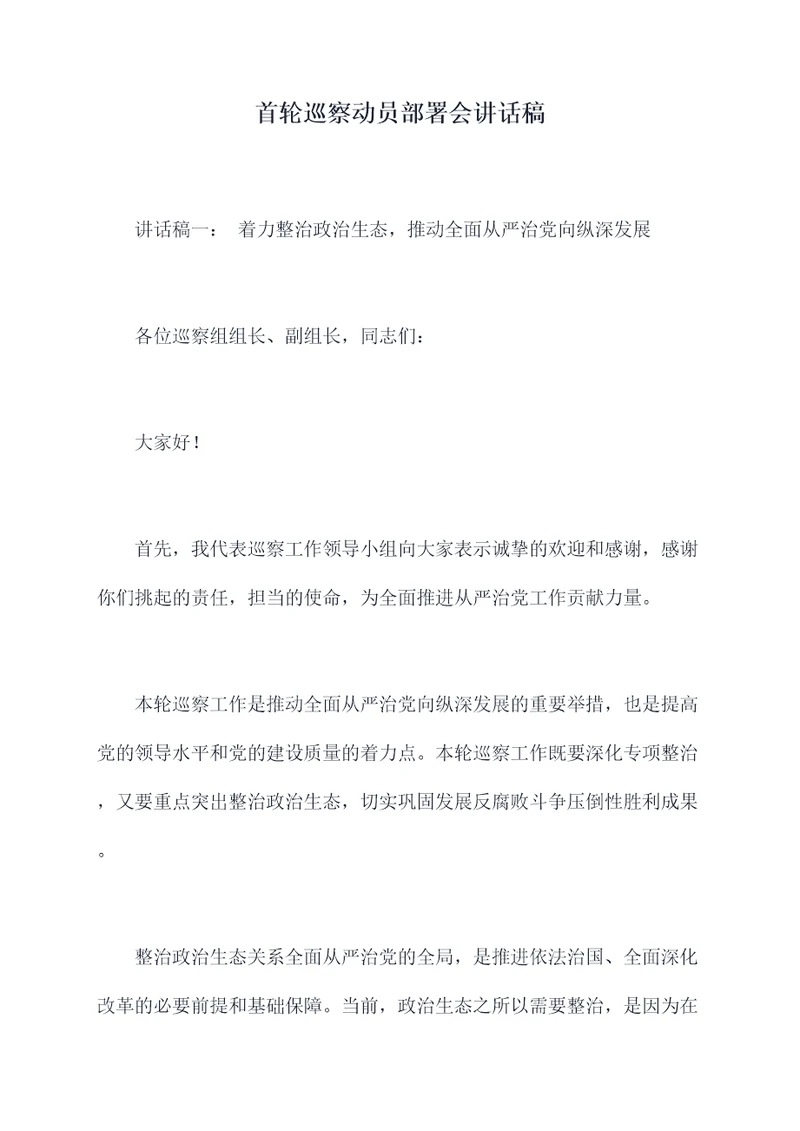 首轮巡察动员部署会讲话稿

讲话稿一： 着力整治政治生态，推动全面从严治党向纵深发展

各位巡察组组长、副组长，同志们：

大家好！

首先，我代表巡察工作领导小组向大家表示诚挚的欢迎和感谢，感谢你们挑起的责任，担当的使命，为全面推进从严治党工作贡献力量。

本轮巡察工作是推动全面从严治党向纵深发展的重要举措，也是提高党的领导水平和党的建设质量的着力点。本轮巡察工作既要深化专项整治，又要重点突出整治政治生态，切实巩固发展反腐败斗争压倒性胜利成果。

整治政治生态关系全面从严治党的全局，是推进依法治国、全面深化改革的必要前提和基础保障。当前，政治生态之所以需要整治，是因为在